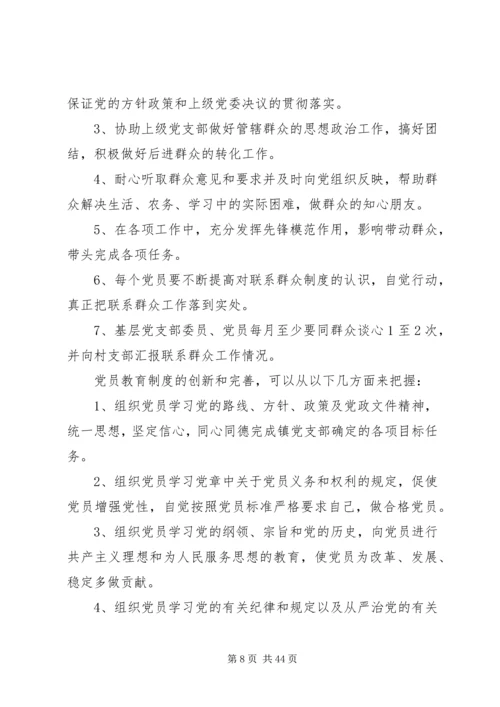 保证党的方针政策和上级党委决议的贯彻落实。

3、协助上级党支部做好管辖群众的思想政治工作，搞好团结，积极做好后进群众的转化工作。

4、耐心听取群众意见和要求并及时向党组织反映，帮助群众解决生活、农务、学习中的实际困难，做群众的知心朋友。

5、在各项工作中，充分发挥先锋模范作用，影响带动群众，带头完成各项任务。

6、每个党员要不断提高对联系群众制度的认识，自觉行动，真正把联系群众工作落到实处。

7、基层党支部委员、党员每月至少要同群众谈心1至2次，并向村支部汇报联系群众工作情况。

党员教育制度的创新和完善，可以从以下几方面来把握：

1、组织党员学习党的路线、方针、政策及党政文件精神，统一思想，坚定信心，同心同德完成镇党支部确定的各项目标任务。

2、组织党员学习党章中关于党员义务和权利的规定，促使党员增强党性，自觉按照党员标准严格要求自己，做合格党员。

3、组织党员学习党的纲领、宗旨和党的历史，向党员进行共产主义理想和为人民服务思想的教育，使党员为改革、发展、稳定多做贡献。

4、组织党员学习党的有关纪律和规定以及从严治党的有关

第8页 共44页